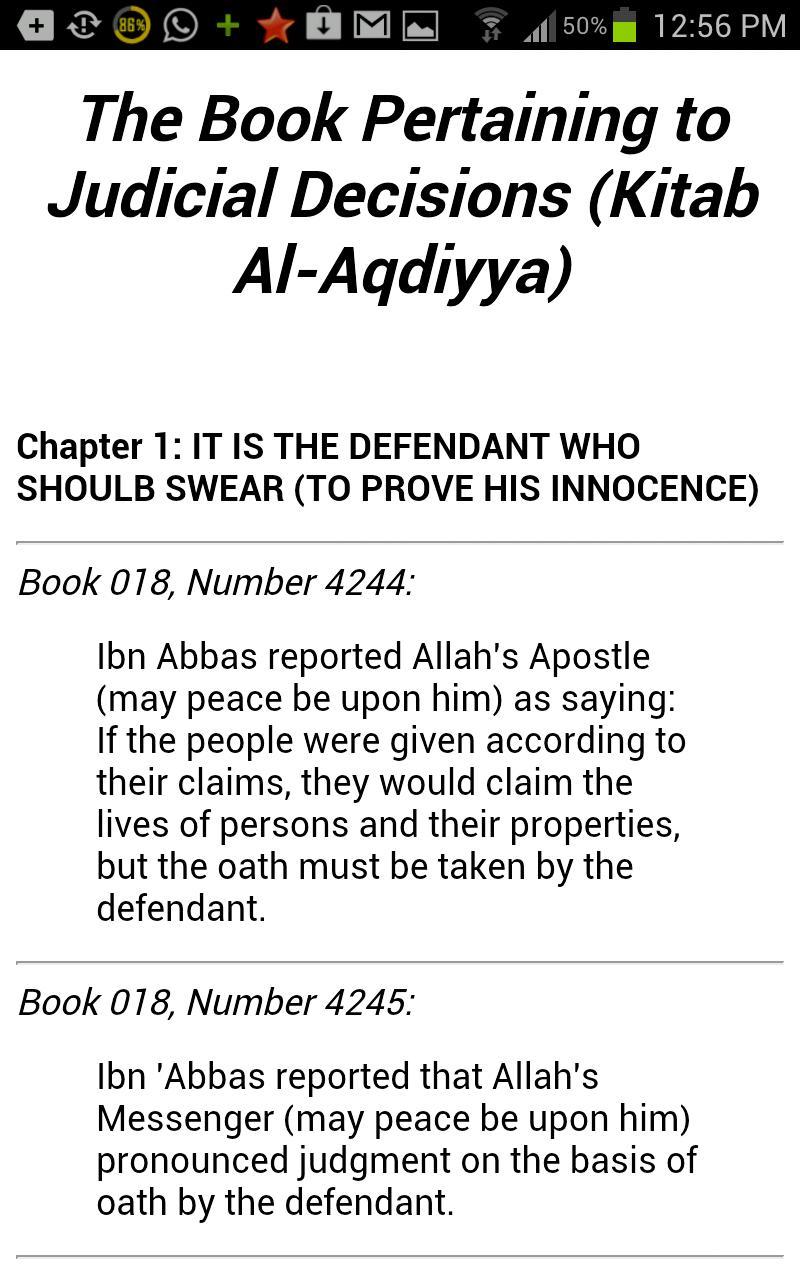 86% 50% 12:56 PM

The Book Pertaining to Judicial Decisions (Kitab Al-Aqdiyya)

Chapter 1: IT IS THE DEFENDANT WHO SHOULB SWEAR (TO PROVE HIS INNOCENCE)

Book 018, Number 4244:

Ibn Abbas reported Allah's Apostle (may peace be upon him) as saying: If the people were given according to their claims, they would claim the lives of persons and their properties, but the oath must be taken by the defendant.

Book 018, Number 4245:

Ibn 'Abbas reported that Allah's Messenger (may peace be upon him) pronounced judgment on the basis of oath by the defendant.